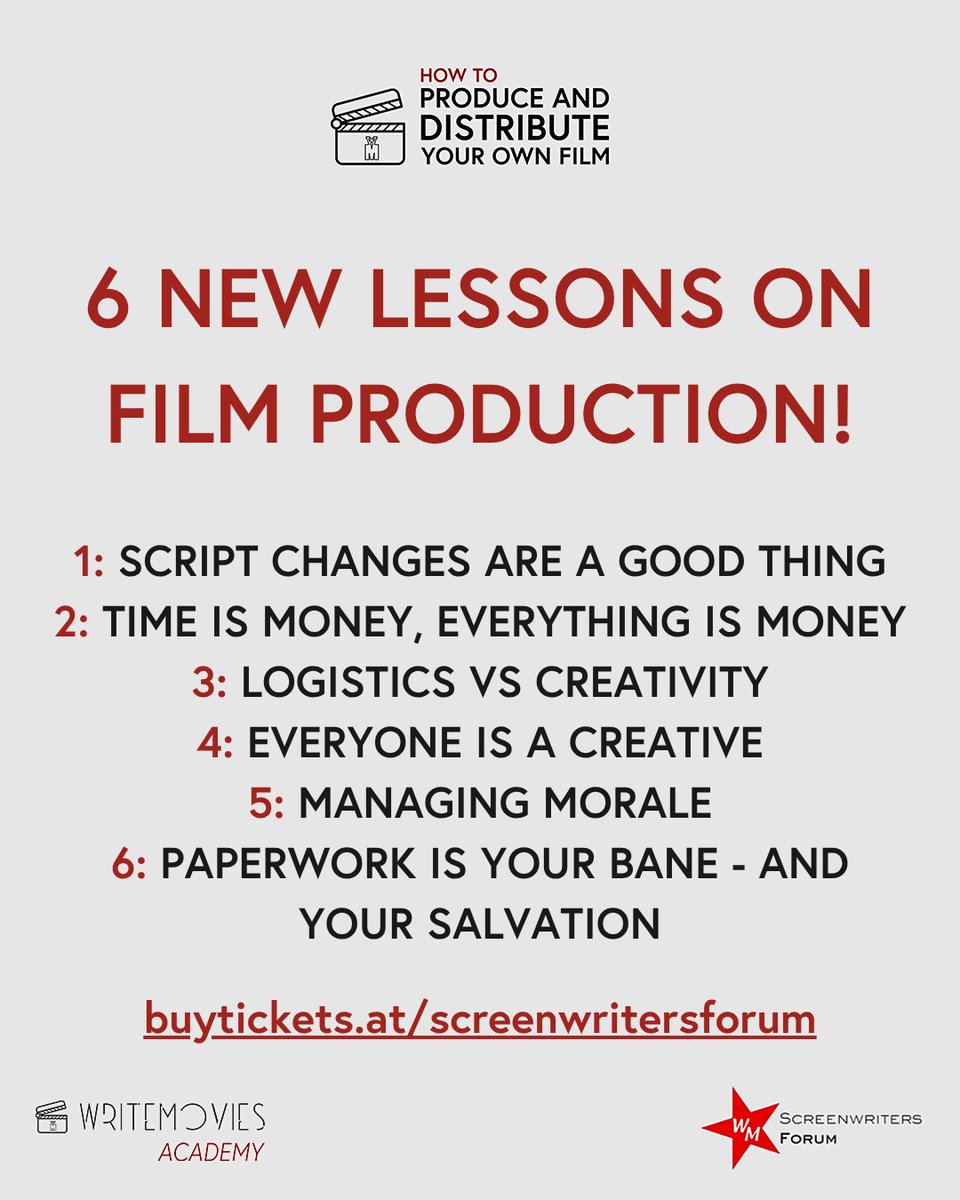 HOW TO
PRODUCE AND
DISTRIBUTE
YOUR OWN FILM

6 NEW LESSONS ON FILM PRODUCTION!

1: SCRIPT CHANGES ARE A GOOD THING
2: TIME IS MONEY, EVERYTHING IS MONEY
3: LOGISTICS VS CREATIVITY
4: EVERYONE IS A CREATIVE
5: MANAGING MORALE
6: PAPERWORK IS YOUR BANE - AND YOUR SALVATION

buytickets.at/screenwritersforum

WRITEMOVIES
ACADEMY

WM
SCREENWRITERS
FORUM